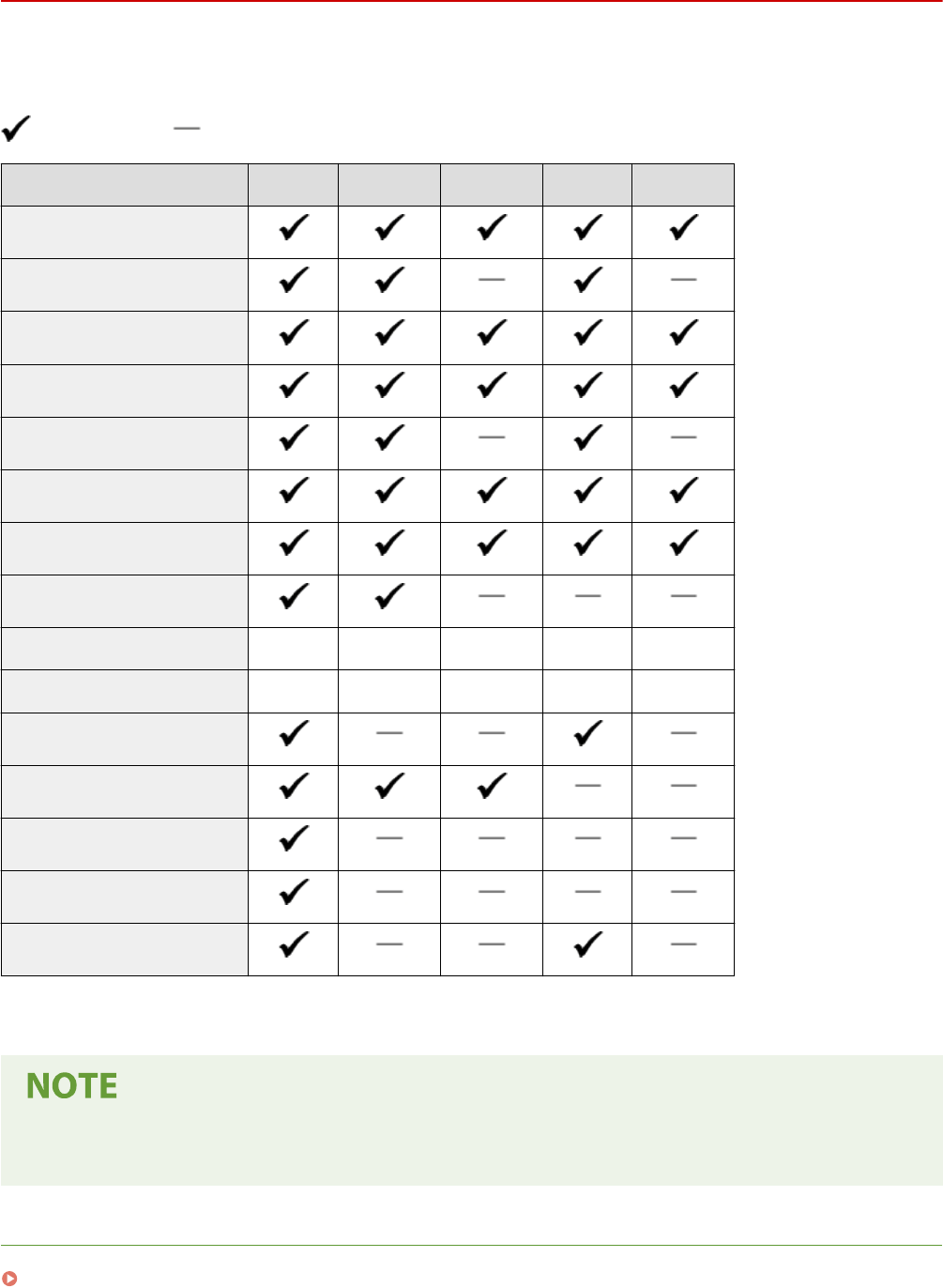 ✓ —

| | | | | | |
|---|---|---|---|---|---|
| | ✓ | ✓ | ✓ | ✓ | ✓ |
| | ✓ | ✓ | — | ✓ | — |
| | ✓ | ✓ | ✓ | ✓ | ✓ |
| | ✓ | ✓ | ✓ | ✓ | ✓ |
| | ✓ | ✓ | — | ✓ | — |
| | ✓ | ✓ | ✓ | ✓ | ✓ |
| | ✓ | ✓ | ✓ | ✓ | ✓ |
| | ✓ | ✓ | — | — | — |
| | | | | | |
| | | | | | |
| | ✓ | — | — | ✓ | — |
| | ✓ | ✓ | ✓ | — | — |
| | ✓ | — | — | — | — |
| | ✓ | — | — | — | — |
| | ✓ | — | — | ✓ | — |

NOTE